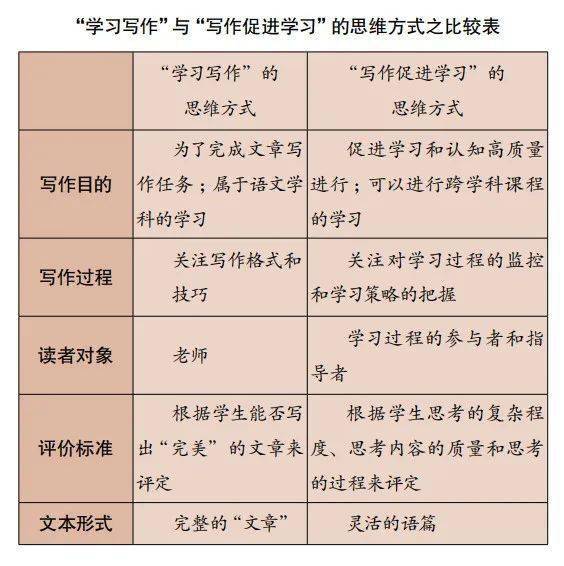 “学习写作”与“写作促进学习”的思维方式之比较表

| | “学习写作”的思维方式 | “写作促进学习”的思维方式 |
|---|---|---|
| 写作目的 | 为了完成文章写作任务；属于语文学科的学习 | 促进学习和认知高质量进行；可以进行跨学科课程的学习 |
| 写作过程 | 关注写作格式和技巧 | 关注对学习过程的监控和学习策略的把握 |
| 读者对象 | 老师 | 学习过程的参与者和指导者 |
| 评价标准 | 根据学生能否写出“完美”的文章来评定 | 根据学生思考的复杂程度、思考内容的质量和思考的过程来评定 |
| 文本形式 | 完整的“文章” | 灵活的语篇 |